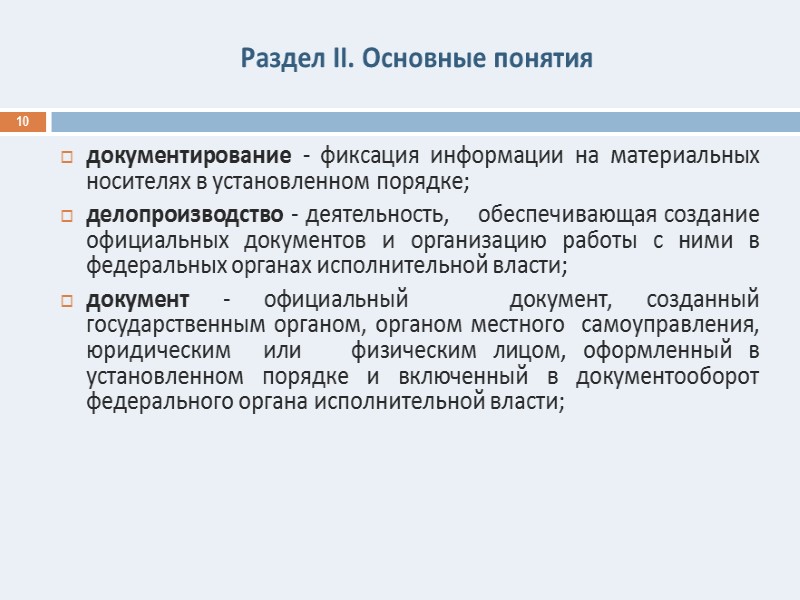 Раздел II. Основные понятия

10

документирование - фиксация информации на материальных носителях в установленном порядке;

делопроизводство - деятельность, обеспечивающая создание официальных документов и организацию работы с ними в федеральных органах исполнительной власти;

документ - официальный документ, созданный государственным органом, органом местного самоуправления, юридическим или физическим лицом, оформленный в установленном порядке и включенный в документооборот федерального органа исполнительной власти;